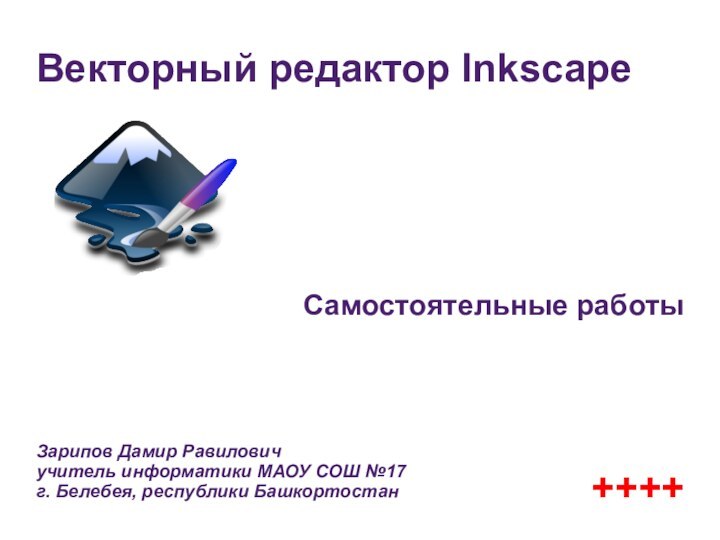 Векторный редактор Inkscape

Самостоятельные работы

Зарипов Дамир Равилович
учитель информатики МАОУ СОШ №17
г. Белебея, республики Башкортостан

++++